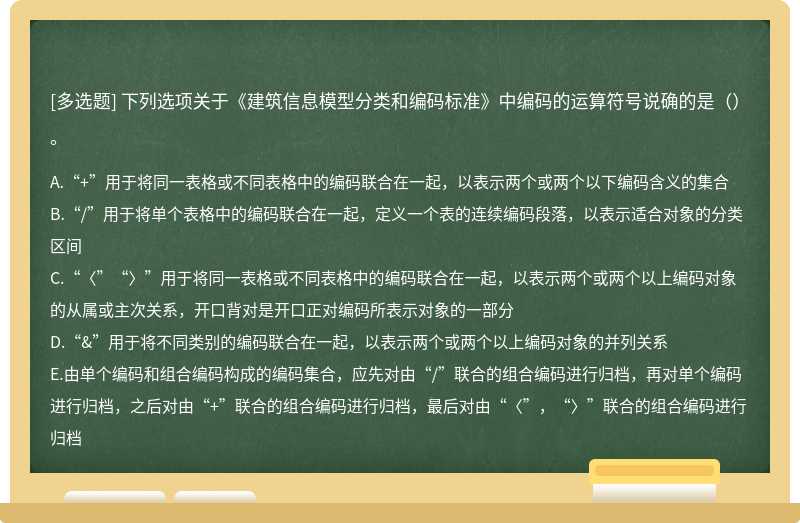 [多选题] 下列选项关于《建筑信息模型分类和编码标准》中编码的运算符号说确的是（）。

A.“+”用于将同一表格或不同表格中的编码联合在一起，以表示两个或两个以下编码含义的集合
B.“/”用于将单个表格中的编码联合在一起，定义一个表的连续编码段落，以表示适合对象的分类区间
C.“〈”“〉”用于将同一表格或不同表格中的编码联合在一起，以表示两个或两个以上编码对象的从属或主次关系，开口背对是开口正对编码所表示对象的一部分
D.“&”用于将不同类别的编码联合在一起，以表示两个或两个以上编码对象的并列关系
E.由单个编码和组合编码构成的编码集合，应先对由“/”联合的组合编码进行归档，再对单个编码进行归档，之后对由“+”联合的组合编码进行归档，最后对由“〈”，“〉”联合的组合编码进行归档